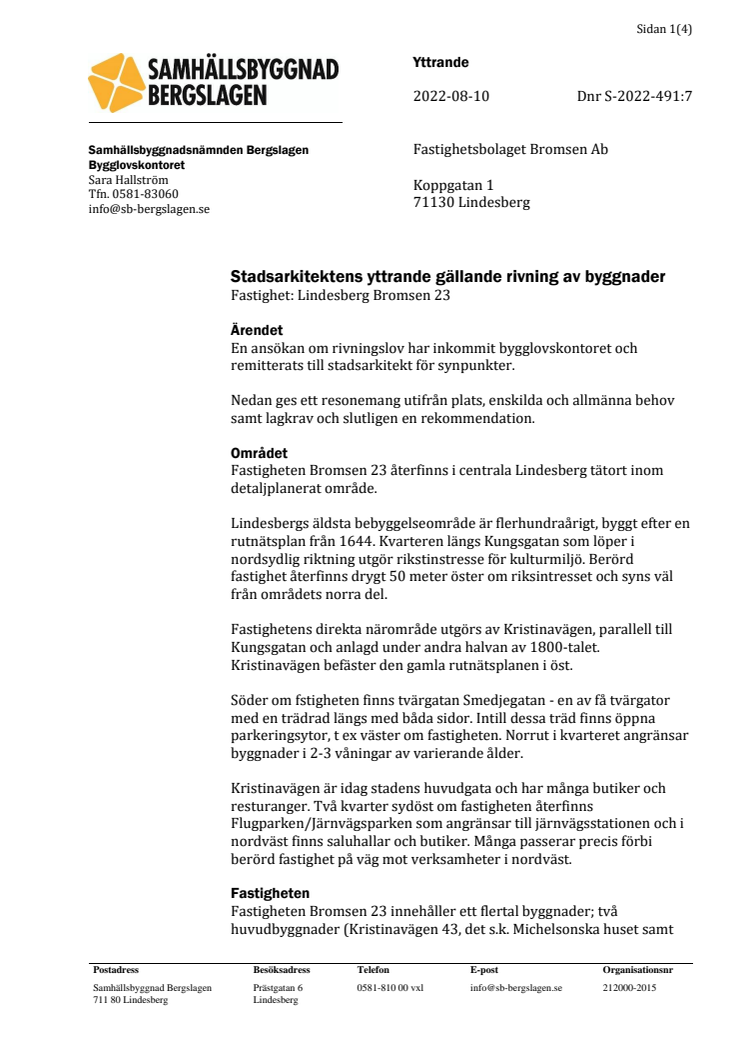 Sidan 1(4)

SAMHÄLLSBYGGNAD BERGSLAGEN

Yttrande

2022-08-10

Dnr S-2022-491:7

Samhällsbyggnadsnämnden Bergslagen
Bygglovskontoret
Sara Hallström
Tfn. 0581-83060
info@sb-bergslagen.se

Fastighetsbolaget Bromsen Ab

Koppgatan 1
71130 Lindesberg

Stadsarkitektens yttrande gällande rivning av byggnader
Fastighet: Lindesberg Bromsen 23

Ärendet
En ansökan om rivningslov har inkommit bygglovskontoret och remitterats till stadsarkitekt för synpunkter.

Nedan ges ett resonemang utifrån plats, enskilda och allmänna behov samt lagkrav och slutligen en rekommendation.

Området
Fastigheten Bromsen 23 återfinns i centrala Lindesberg tätort inom detaljplanerat område.

Lindesbergs äldsta bebyggelseområde är flerhundraårigt, byggt efter en rutnätsplan från 1644. Kvarteren längs Kungsgatan som löper i nordsydlig riktning utgör rikstinstresse för kulturmiljö. Berörd fastighet återfinns drygt 50 meter öster om riksintresset och syns väl från områdets norra del.

Fastighetens direkta närområde utgörs av Kristinavägen, parallell till Kungsgatan och anlagd under andra halvan av 1800-talet. Kristinavägen befäster den gamla rutnätsplanen i öst.

Söder om fstigheten finns tvärgatan Smedjegatan - en av få tvärgator med en trädrad längs med båda sidor. Intill dessa träd finns öppna parkeringsytor, t ex väster om fastigheten. Norrut i kvarteret angränsar byggnader i 2-3 våningar av varierande ålder.

Kristinavägen är idag stadens huvudgata och har många butiker och resturanger. Två kvarter sydöst om fastigheten återfinns Flugparken/Järnvägsparken som angränsar till järnvägsstationen och i nordväst finns saluhallar och butiker. Många passerar precis förbi berörd fastighet på väg mot verksamheter i nordväst.

Fastigheten
Fastigheten Bromsen 23 innehåller ett flertal byggnader; två huvudbyggnader (Kristinavägen 43, det s.k. Michelsonska huset samt

| Postadress | Besöksadress | Telefon | E-post | Organisationsnr |
|---|---|---|---|---|
| Samhällsbyggnad Bergslagen 711 80 Lindesberg | Prästgatan 6 Lindesberg | 0581-810 00 vxl | info@sb-bergslagen.se | 212000-2015 |